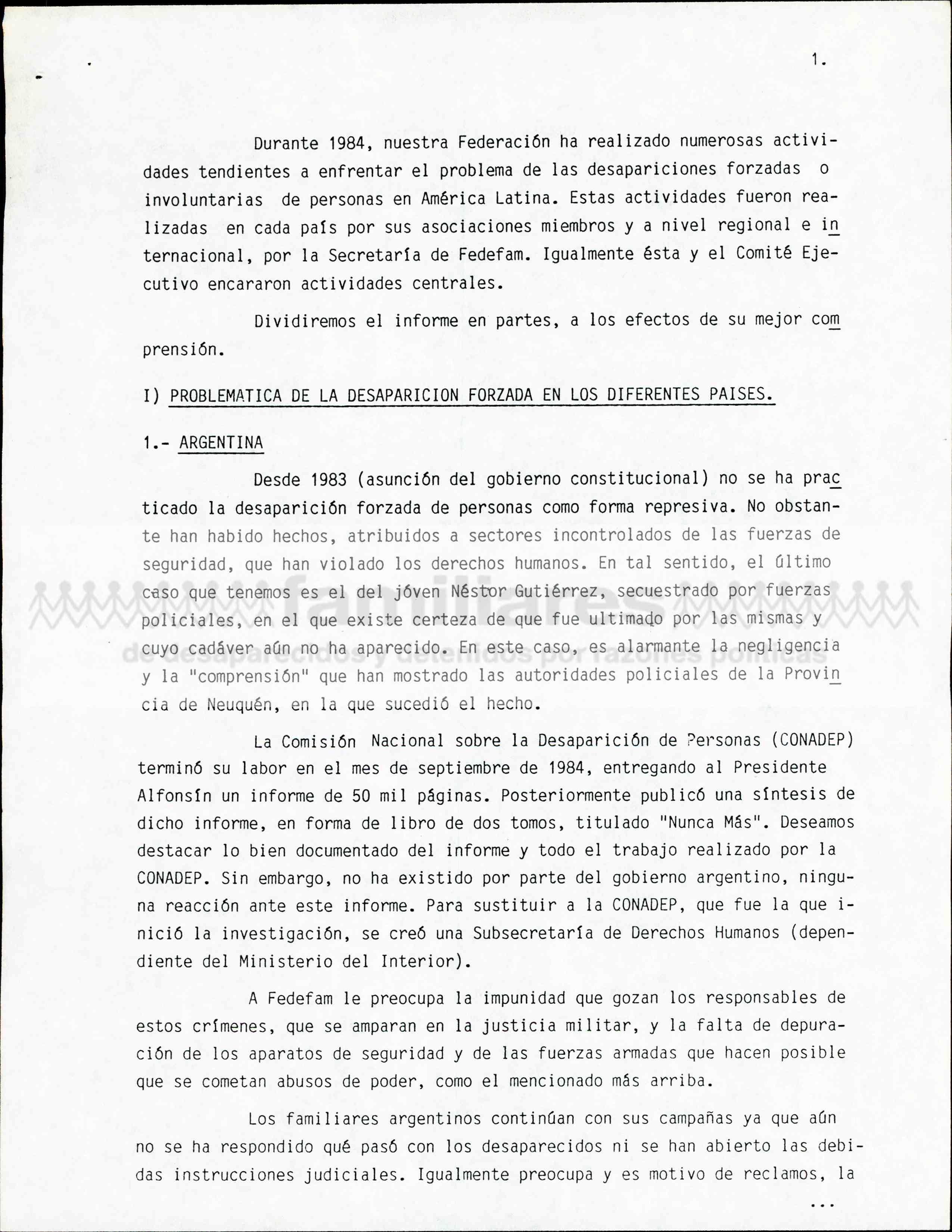 1.

Durante 1984, nuestra Federación ha realizado numerosas actividades tendientes a enfrentar el problema de las desapariciones forzadas o involuntarias de personas en América Latina. Estas actividades fueron realizadas en cada país por sus asociaciones miembros y a nivel regional e internacional, por la Secretaría de Fedefam. Igualmente ésta y el Comité Ejecutivo encararon actividades centrales.

Dividiremos el informe en partes, a los efectos de su mejor comprensión.

I) PROBLEMATICA DE LA DESAPARICION FORZADA EN LOS DIFERENTES PAISES.

1.- ARGENTINA

Desde 1983 (asunción del gobierno constitucional) no se ha practicado la desaparición forzada de personas como forma represiva. No obstante han habido hechos, atribuidos a sectores incontrolados de las fuerzas de seguridad, que han violado los derechos humanos. En tal sentido, el último caso que tenemos es el del jóven Néstor Gutiérrez, secuestrado por fuerzas policiales, en el que existe certeza de que fue ultimado por las mismas y cuyo cadáver aún no ha aparecido. En este caso, es alarmante la negligencia y la "comprensión" que han mostrado las autoridades policiales de la Provincia de Neuquén, en la que sucedió el hecho.

La Comisión Nacional sobre la Desaparición de Personas (CONADEP) terminó su labor en el mes de septiembre de 1984, entregando al Presidente Alfonsín un informe de 50 mil páginas. Posteriormente publicó una síntesis de dicho informe, en forma de libro de dos tomos, titulado "Nunca Más". Deseamos destacar lo bien documentado del informe y todo el trabajo realizado por la CONADEP. Sin embargo, no ha existido por parte del gobierno argentino, ninguna reacción ante este informe. Para sustituir a la CONADEP, que fue la que inició la investigación, se creó una Subsecretaría de Derechos Humanos (dependiente del Ministerio del Interior).

A Fedefam le preocupa la impunidad que gozan los responsables de estos crímenes, que se amparan en la justicia militar, y la falta de depuración de los aparatos de seguridad y de las fuerzas armadas que hacen posible que se cometan abusos de poder, como el mencionado más arriba.

Los familiares argentinos continúan con sus campañas ya que aún no se ha respondido qué pasó con los desaparecidos ni se han abierto las debidas instrucciones judiciales. Igualmente preocupa y es motivo de reclamos, la

...

familiares de desaparecidos y detenidos por razones políticas